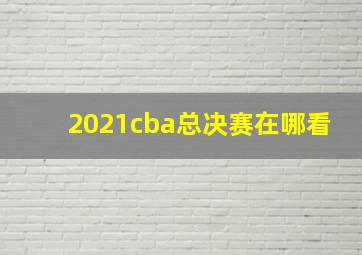 2021cba总决赛在哪看